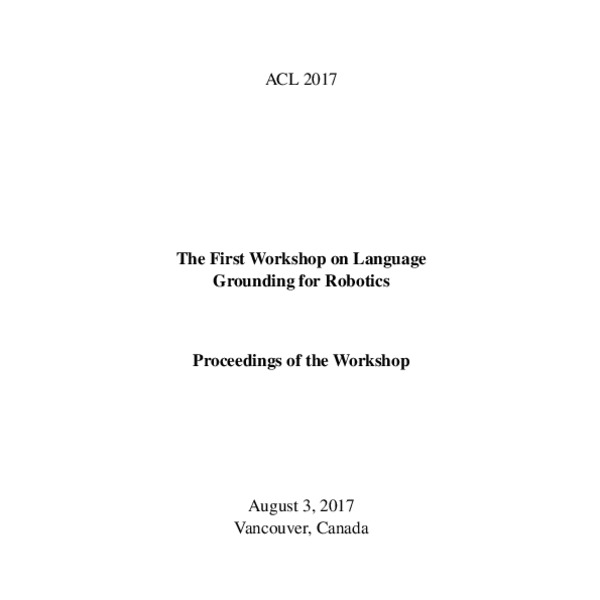 ACL 2017

The First Workshop on Language Grounding for Robotics

Proceedings of the Workshop

August 3, 2017
Vancouver, Canada